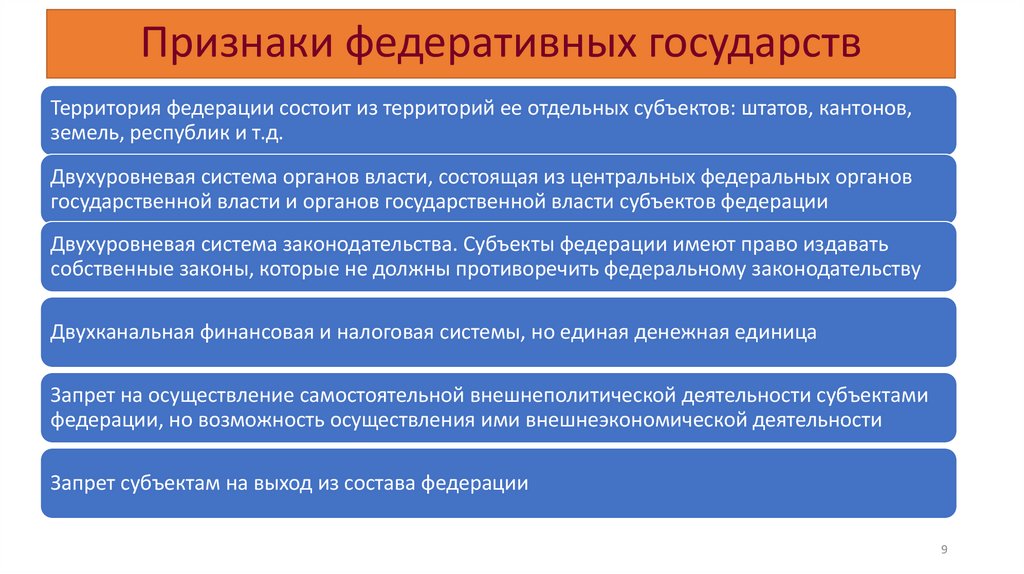 Признаки федеративных государств

Территория федерации состоит из территорий ее отдельных субъектов: штатов, кантонов, земель, республик и т.д.

Двухуровневая система органов власти, состоящая из центральных федеральных органов государственной власти и органов государственной власти субъектов федерации

Двухуровневая система законодательства. Субъекты федерации имеют право издавать собственные законы, которые не должны противоречить федеральному законодательству

Двухканальная финансовая и налоговая системы, но единая денежная единица

Запрет на осуществление самостоятельной внешнеполитической деятельности субъектами федерации, но возможность осуществления ими внешнеэкономической деятельности

Запрет субъектам на выход из состава федерации

9